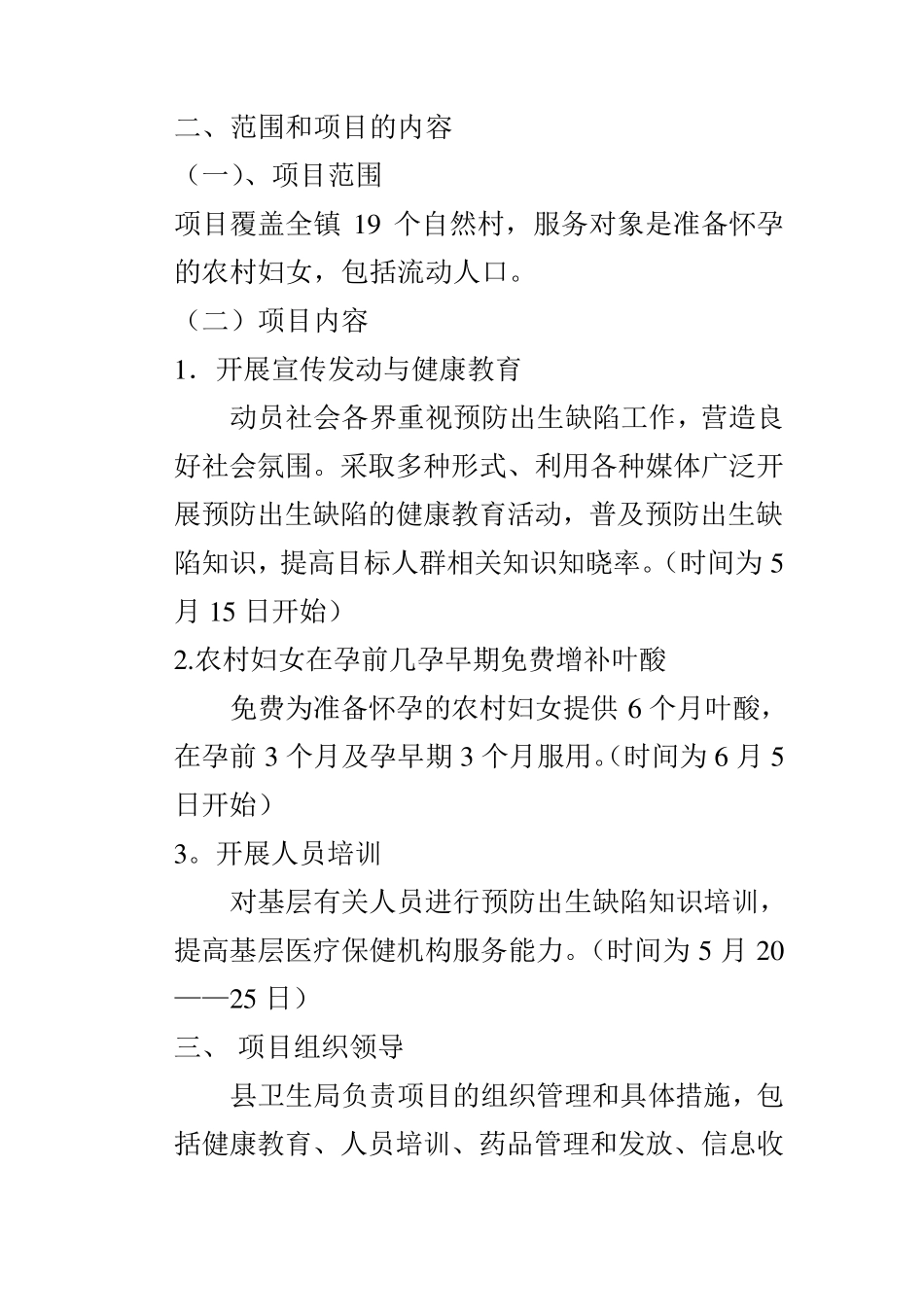 二、范围和项目的内容

（一)、项目范围

项目覆盖全镇 19 个自然村，服务对象是准备怀孕的农村妇女，包括流动人口。

（二）项目内容

1．开展宣传发动与健康教育

动员社会各界重视预防出生缺陷工作，营造良好社会氛围。采取多种形式、利用各种媒体广泛开展预防出生缺陷的健康教育活动，普及预防出生缺陷知识，提高目标人群相关知识知晓率。(时间为 5 月 15 日开始）

2.农村妇女在孕前几孕早期免费增补叶酸

免费为准备怀孕的农村妇女提供 6 个月叶酸，在孕前 3 个月及孕早期 3 个月服用。(时间为 6 月 5 日开始）

3。开展人员培训

对基层有关人员进行预防出生缺陷知识培训，提高基层医疗保健机构服务能力。(时间为 5 月 20——25 日）

三、 项目组织领导

县卫生局负责项目的组织管理和具体措施，包括健康教育、人员培训、药品管理和发放、信息收